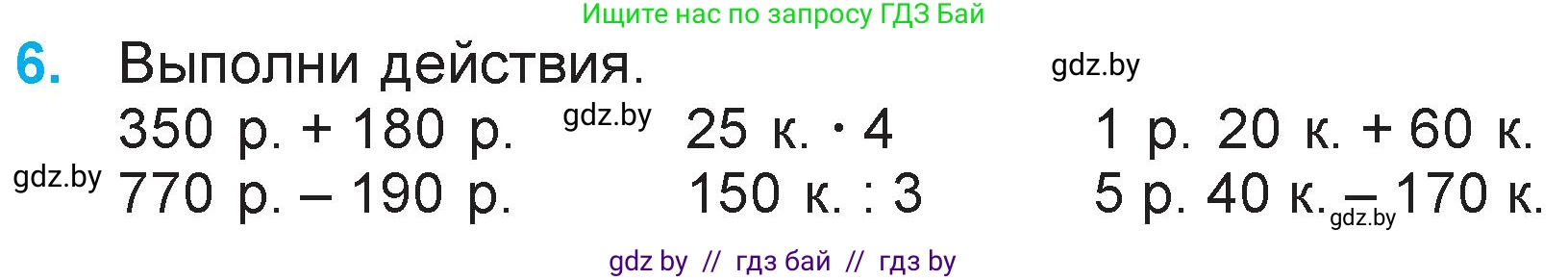 Ищите нас по запросу ГДЗ Бай

6. Выполни действия.

gdz.by

350 р. + 180 р.
770 р. – 190 р.

gdz.by

gdz.by

25 к. · 4
150 к. : 3

1 р. 20 к. + 60 к.
5 р. 40 к. – 170 к.

gdz.by

gdz by // гдз бай // гдз by